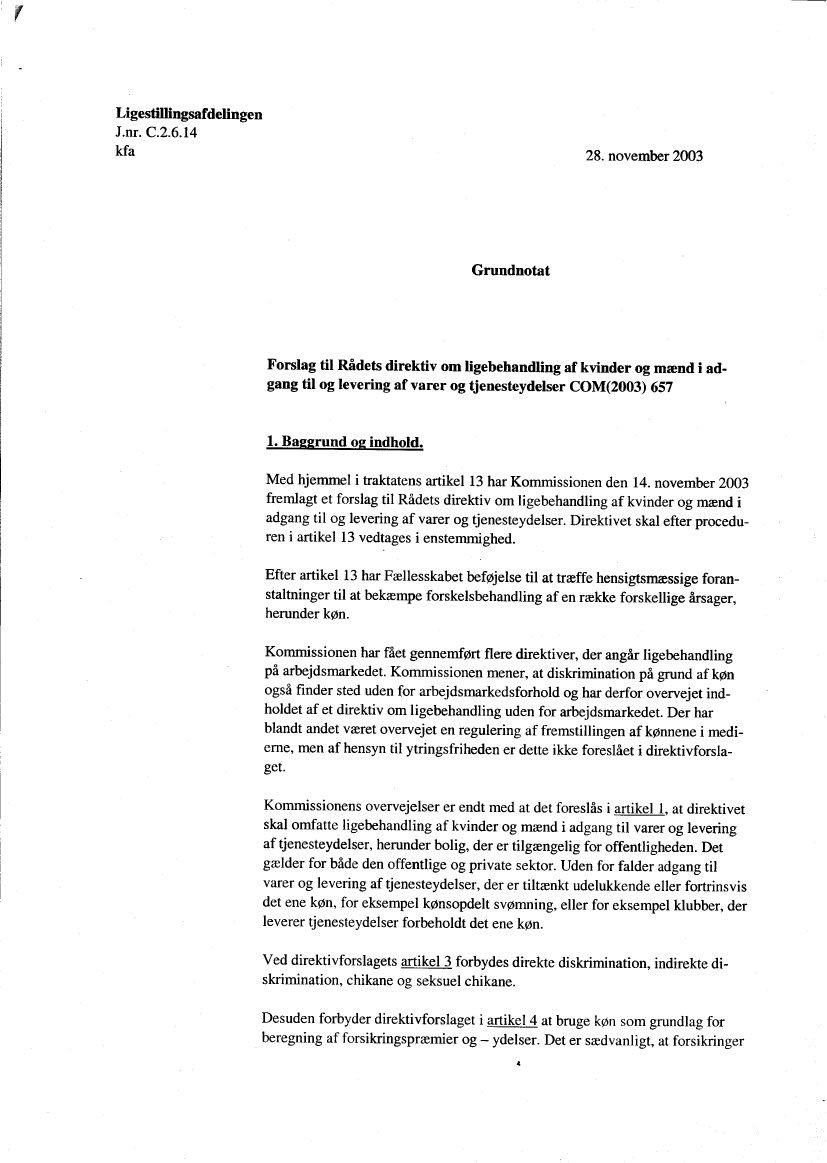 Ligestillingsafdelingen
J.nr. C.2.6.14
kfa

28. november 2003

Grundnotat

Forslag til Rådets direktiv om ligebehandling af kvinder og mænd i adgang til og levering af varer og tjenesteydelser COM(2003) 657

1. Baggrund og indhold.

Med hjemmel i traktatens artikel 13 har Kommissionen den 14. november 2003 fremlagt et forslag til Rådets direktiv om ligebehandling af kvinder og mænd i adgang til og levering af varer og tjenesteydelser. Direktivet skal efter proceduren i artikel 13 vedtages i enstemmighed.

Efter artikel 13 har Fællesskabet beføjelse til at træffe hensigtsmæssige foranstaltninger til at bekæmpe forskelsbehandling af en række forskellige årsager, herunder køn.

Kommissionen har fået gennemført flere direktiver, der angår ligebehandling på arbejdsmarkedet. Kommissionen mener, at diskrimination på grund af køn også finder sted uden for arbejdsmarkedsforhold og har derfor overvejet indholdet af et direktiv om ligebehandling uden for arbejdsmarkedet. Der har blandt andet været overvejet en regulering af fremstillingen af kønnene i medierne, men af hensyn til ytringsfriheden er dette ikke foreslået i direktivforslaget.

Kommissionens overvejelser er endt med at det foreslås i artikel 1, at direktivet skal omfatte ligebehandling af kvinder og mænd i adgang til varer og levering af tjenesteydelser, herunder bolig, der er tilgængelig for offentligheden. Det gælder for både den offentlige og private sektor. Uden for falder adgang til varer og levering af tjenesteydelser, der er tiltænkt udelukkende eller fortrinsvis det ene køn, for eksempel kønsopdelt svømning, eller for eksempel klubber, der leverer tjenesteydelser forbeholdt det ene køn.

Ved direktivforslagets artikel 3 forbydes direkte diskrimination, indirekte diskrimination, chikane og seksuel chikane.

Desuden forbyder direktivforslaget i artikel 4 at bruge køn som grundlag for beregning af forsikringspræmier og – ydelser. Det er sædvanligt, at forsikringer